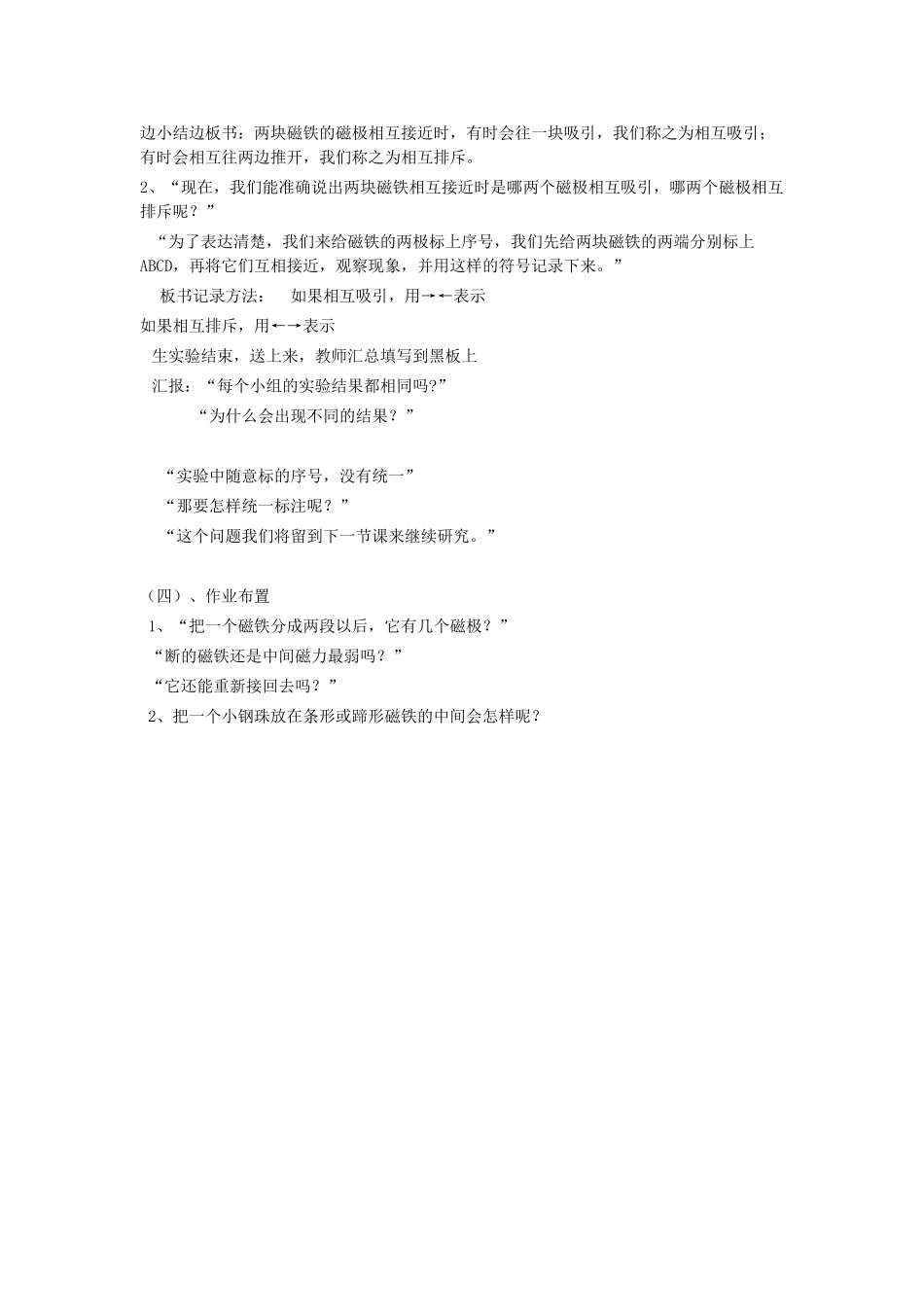 边小结边板书：两块磁铁的磁极相互接近时，有时会往一块吸引，我们称之为相互吸引；有时会相互往两边推开，我们称之为相互排斥。

2、“现在，我们能准确说出两块磁铁相互接近时是哪两个磁极相互吸引，哪两个磁极相互排斥呢？”

“为了表达清楚，我们来给磁铁的两极标上序号，我们先给两块磁铁的两端分别标上ABCD，再将它们互相接近，观察现象，并用这样的符号记录下来。”

板书记录方法：　如果相互吸引，用→←表示

如果相互排斥，用←→表示

生实验结束，送上来，教师汇总填写到黑板上

汇报：“每个小组的实验结果都相同吗?”

“为什么会出现不同的结果？”

“实验中随意标的序号，没有统一”

“那要怎样统一标注呢？”

“这个问题我们将留到下一节课来继续研究。”

（四）、作业布置

1、“把一个磁铁分成两段以后，它有几个磁极？”

“断的磁铁还是中间磁力最弱吗？”

“它还能重新接回去吗？”

2、把一个小钢珠放在条形或蹄形磁铁的中间会怎样呢？